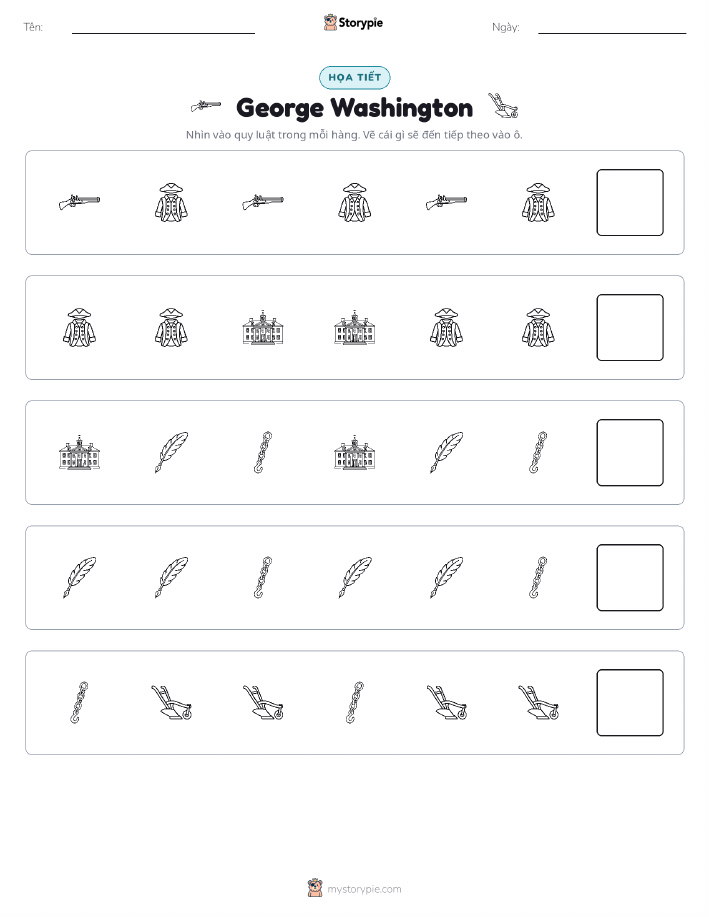 Tên: ____ Storypie Ngày: ____

HỌA TIẾT

George Washington

Nhìn vào quy luật trong mỗi hàng. Vẽ cái gì sẽ đến tiếp theo vào ô.

mystorypie.com